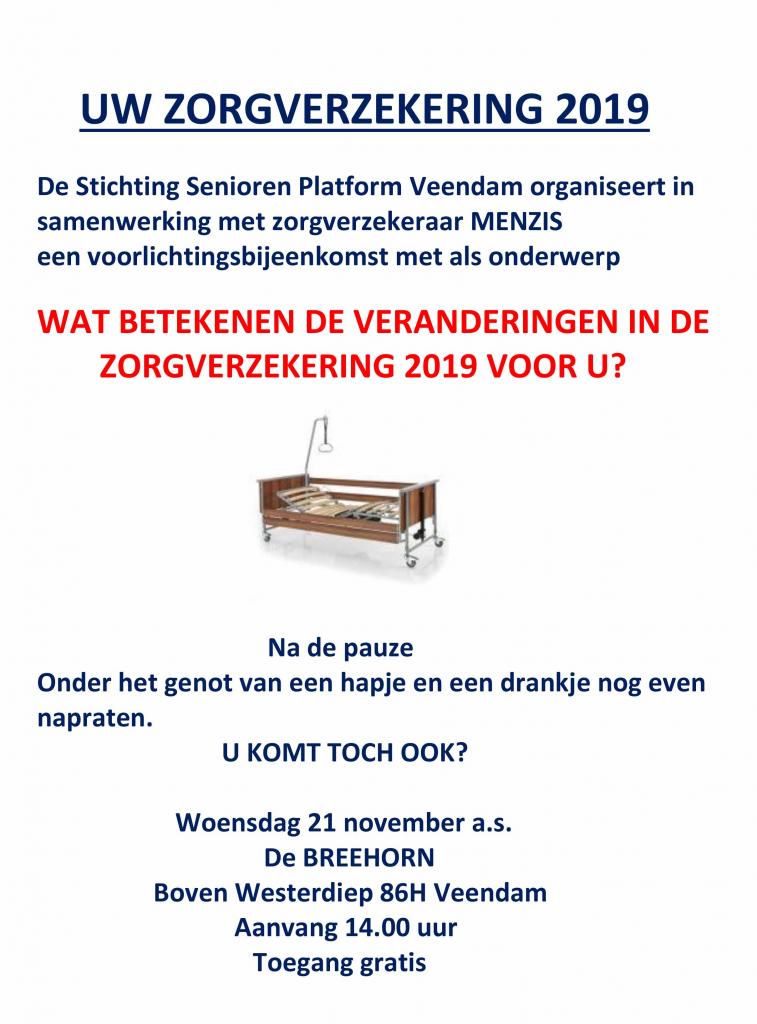 UW ZORGVERZEKERING 2019

De Stichting Senioren Platform Veendam organiseert in samenwerking met zorgverzekeraar MENZIS een voorlichtingsbijeenkomst met als onderwerp

WAT BETEKENEN DE VERANDERINGEN IN DE ZORGVERZEKERING 2019 VOOR U?

Na de pauze
Onder het genot van een hapje en een drankje nog even napraten.
U KOMT TOCH OOK?

Woensdag 21 november a.s.
De BREEHORN
Boven Westerdiep 86H Veendam
Aanvang 14.00 uur
Toegang gratis